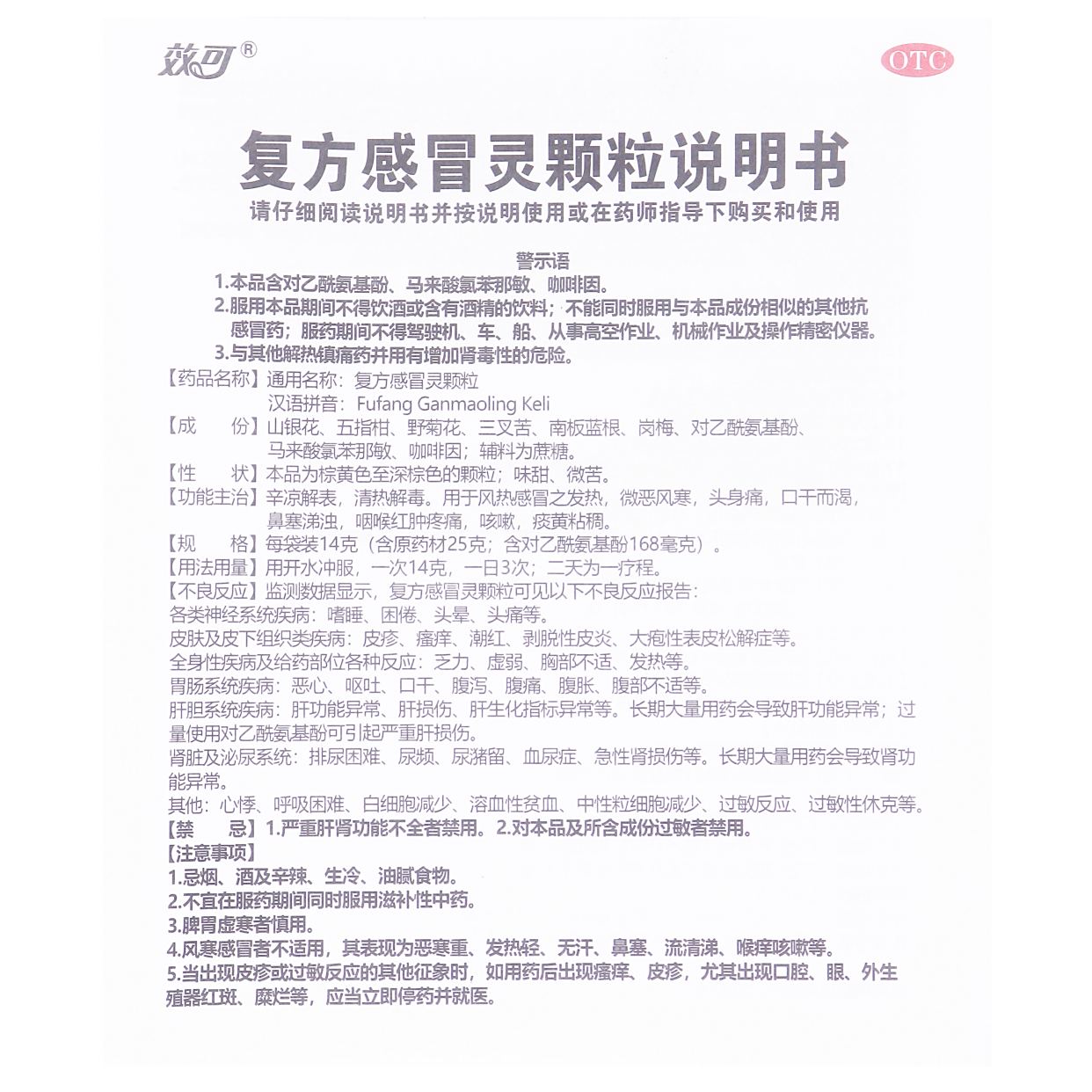 效可®

OTC

复方感冒灵颗粒说明书

请仔细阅读说明书并按说明使用或在药师指导下购买和使用

警示语

1.本品含对乙酰氨基酚、马来酸氯苯那敏、咖啡因。

2.服用本品期间不得饮酒或含有酒精的饮料；不能同时服用与本品成份相似的其他抗感冒药；服药期间不得驾驶机、车、船、从事高空作业、机械作业及操作精密仪器。

3.与其他解热镇痛药并用有增加肾毒性的危险。

【药品名称】通用名称：复方感冒灵颗粒
汉语拼音：Fufang Ganmaoling Keli

【成　　份】山银花、五指柑、野菊花、三叉苦、南板蓝根、岗梅、对乙酰氨基酚、马来酸氯苯那敏、咖啡因；辅料为蔗糖。

【性　　状】本品为棕黄色至深棕色的颗粒；味甜、微苦。

【功能主治】辛凉解表，清热解毒。用于风热感冒之发热，微恶风寒，头身痛，口干而渴，鼻塞涕浊，咽喉红肿疼痛，咳嗽，痰黄粘稠。

【规　　格】每袋装14克（含原药材25克；含对乙酰氨基酚168毫克）。

【用法用量】用开水冲服，一次14克，一日3次；二天为一疗程。

【不良反应】监测数据显示，复方感冒灵颗粒可见以下不良反应报告：

各类神经系统疾病：嗜睡、困倦、头晕、头痛等。

皮肤及皮下组织类疾病：皮疹、瘙痒、潮红、剥脱性皮炎、大疱性表皮松解症等。

全身性疾病及给药部位各种反应：乏力、虚弱、胸部不适、发热等。

胃肠系统疾病：恶心、呕吐、口干、腹泻、腹痛、腹胀、腹部不适等。

肝胆系统疾病：肝功能异常、肝损伤、肝生化指标异常等。长期大量用药会导致肝功能异常；过量使用对乙酰氨基酚可引起严重肝损伤。

肾脏及泌尿系统：排尿困难、尿频、尿潴留、血尿症、急性肾损伤等。长期大量用药会导致肾功能异常。

其他：心悸、呼吸困难、白细胞减少、溶血性贫血、中性粒细胞减少、过敏反应、过敏性休克等。

【禁　　忌】1.严重肝肾功能不全者禁用。2.对本品及所含成份过敏者禁用。

【注意事项】

1.忌烟、酒及辛辣、生冷、油腻食物。

2.不宜在服药期间同时服用滋补性中药。

3.脾胃虚寒者慎用。

4.风寒感冒者不适用，其表现为恶寒重、发热轻、无汗、鼻塞、流清涕、喉痒咳嗽等。

5.当出现皮疹或过敏反应的其他征象时，如用药后出现瘙痒、皮疹，尤其出现口腔、眼、外生殖器红斑、糜烂等，应当立即停药并就医。